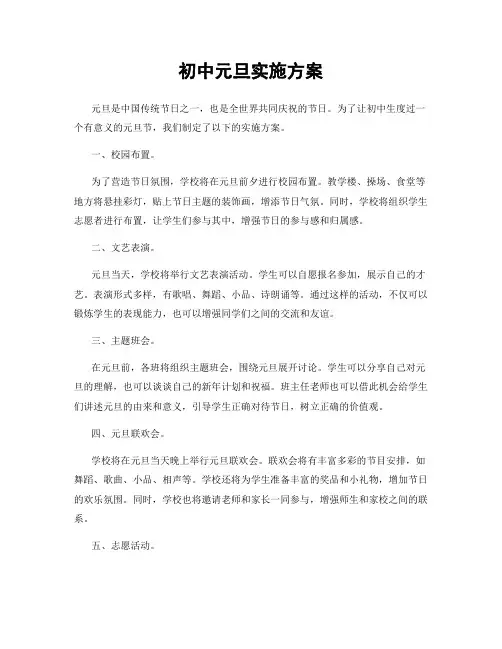 初中元旦实施方案

元旦是中国传统节日之一，也是全世界共同庆祝的节日。为了让初中生度过一个有意义的元旦节，我们制定了以下的实施方案。

一、校园布置。

为了营造节日氛围，学校将在元旦前夕进行校园布置。教学楼、操场、食堂等地方将悬挂彩灯，贴上节日主题的装饰画，增添节日气氛。同时，学校将组织学生志愿者进行布置，让学生们参与其中，增强节日的参与感和归属感。

二、文艺表演。

元旦当天，学校将举行文艺表演活动。学生可以自愿报名参加，展示自己的才艺。表演形式多样，有歌唱、舞蹈、小品、诗朗诵等。通过这样的活动，不仅可以锻炼学生的表现能力，也可以增强同学们之间的交流和友谊。

三、主题班会。

在元旦前，各班将组织主题班会，围绕元旦展开讨论。学生可以分享自己对元旦的理解，也可以谈谈自己的新年计划和祝福。班主任老师也可以借此机会给学生们讲述元旦的由来和意义，引导学生正确对待节日，树立正确的价值观。

四、元旦联欢会。

学校将在元旦当天晚上举行元旦联欢会。联欢会将有丰富多彩的节目安排，如舞蹈、歌曲、小品、相声等。学校还将为学生准备丰富的奖品和小礼物，增加节日的欢乐氛围。同时，学校也将邀请老师和家长一同参与，增强师生和家校之间的联系。

五、志愿活动。